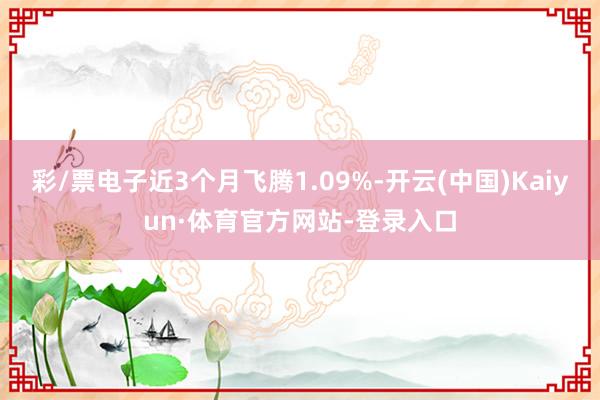 彩/票电子近3个月飞腾1.09%-开云(中国)Kaiyun·体育官方网站-登录入口